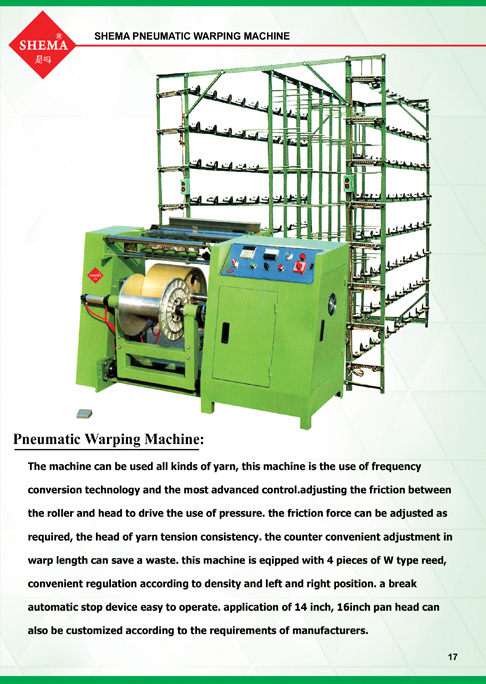 SHEMA®
是吗

SHEMA PNEUMATIC WARPING MACHINE

Pneumatic Warping Machine:

The machine can be used all kinds of yarn, this machine is the use of frequency conversion technology and the most advanced control.adjusting the friction between the roller and head to drive the use of pressure. the friction force can be adjusted as required, the head of yarn tension consistency. the counter convenient adjustment in warp length can save a waste. this machine is eqipped with 4 pieces of W type reed, convenient regulation according to density and left and right position. a break automatic stop device easy to operate. application of 14 inch, 16inch pan head can also be customized according to the requirements of manufacturers.

17